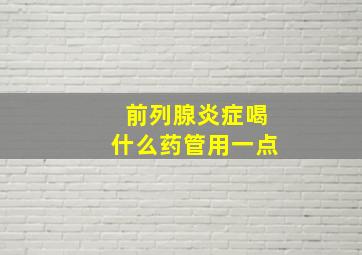 前列腺炎症喝
什么药管用一点